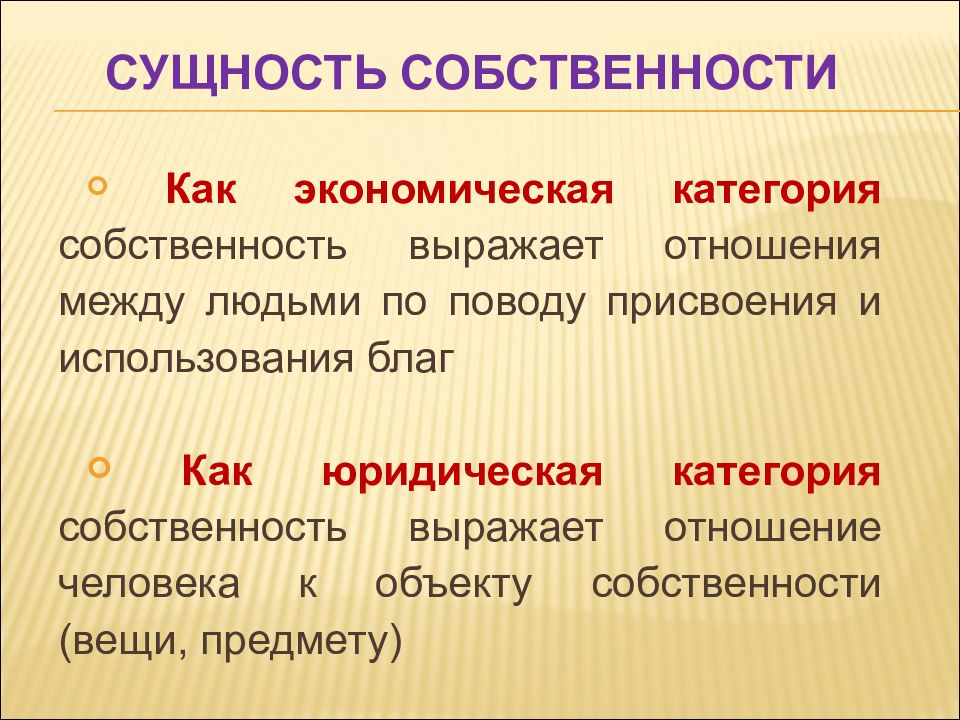 СУЩНОСТЬ СОБСТВЕННОСТИ

Как экономическая категория собственность выражает отношения между людьми по поводу присвоения и использования благ

Как юридическая категория собственность выражает отношение человека к объекту собственности (вещи, предмету)